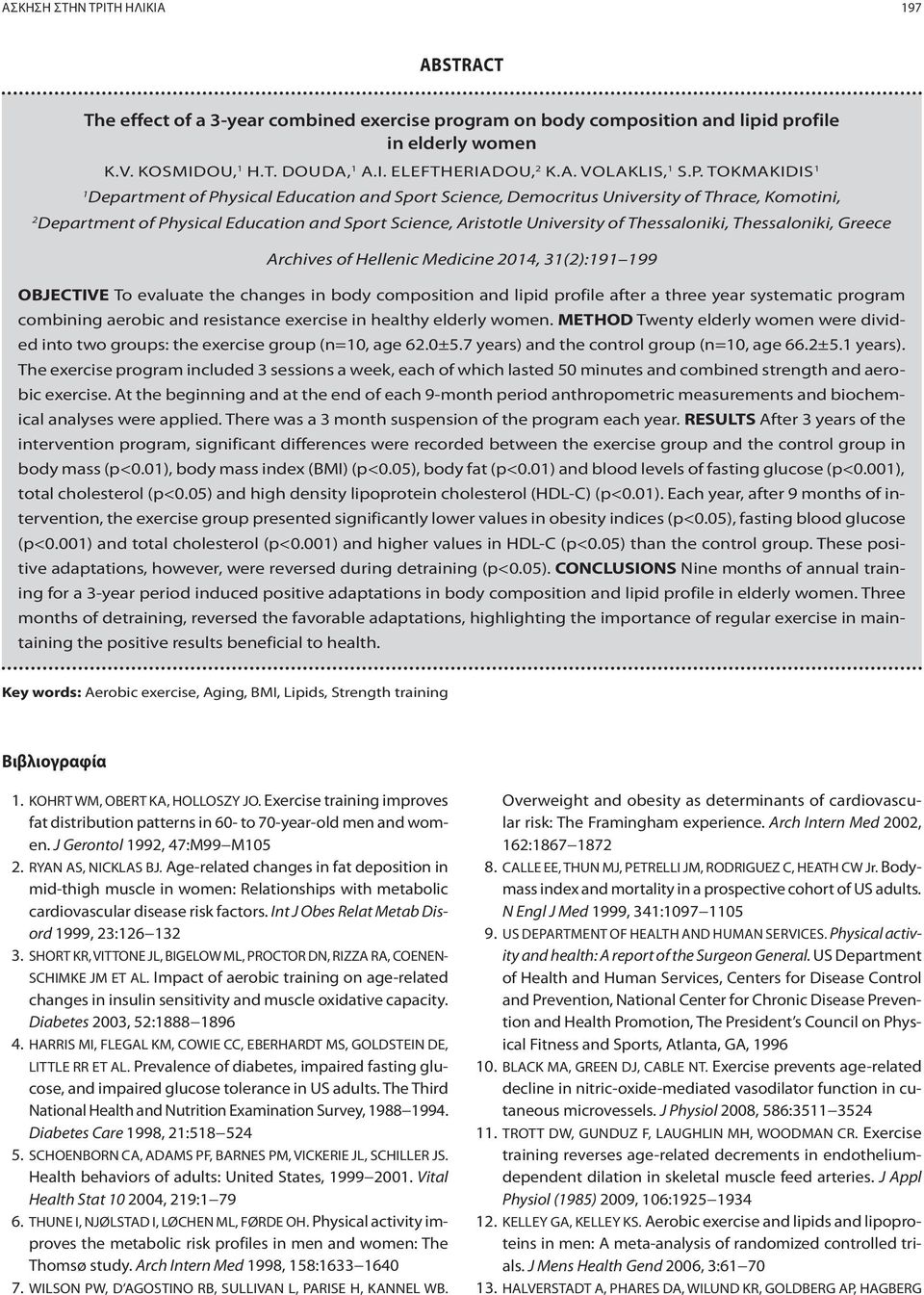 ΑΣΚΗΣΗ ΣΤΗΝ ΤΡΙΤΗ ΗΛΙΚΙΑ 197

ABSTRACT

The effect of a 3-year combined exercise program on body composition and lipid profile in elderly women

K.V. KOSMIDOU,$^1$ H.T. DOUDA,$^1$ A.I. ELEFTHERIADOU,$^2$ K.A. VOLAKLIS,$^1$ S.P. TOKMAKIDIS$^1$

$^1$Department of Physical Education and Sport Science, Democritus University of Thrace, Komotini, $^2$Department of Physical Education and Sport Science, Aristotle University of Thessaloniki, Thessaloniki, Greece

Archives of Hellenic Medicine 2014, 31(2):191–199

OBJECTIVE To evaluate the changes in body composition and lipid profile after a three year systematic program combining aerobic and resistance exercise in healthy elderly women. METHOD Twenty elderly women were divided into two groups: the exercise group (n=10, age 62.0±5.7 years) and the control group (n=10, age 66.2±5.1 years). The exercise program included 3 sessions a week, each of which lasted 50 minutes and combined strength and aerobic exercise. At the beginning and at the end of each 9-month period anthropometric measurements and biochemical analyses were applied. There was a 3 month suspension of the program each year. RESULTS After 3 years of the intervention program, significant differences were recorded between the exercise group and the control group in body mass (p<0.01), body mass index (BMI) (p<0.05), body fat (p<0.01) and blood levels of fasting glucose (p<0.001), total cholesterol (p<0.05) and high density lipoprotein cholesterol (HDL-C) (p<0.01). Each year, after 9 months of intervention, the exercise group presented significantly lower values in obesity indices (p<0.05), fasting blood glucose (p<0.001) and total cholesterol (p<0.001) and higher values in HDL-C (p<0.05) than the control group. These positive adaptations, however, were reversed during detraining (p<0.05). CONCLUSIONS Nine months of annual training for a 3-year period induced positive adaptations in body composition and lipid profile in elderly women. Three months of detraining, reversed the favorable adaptations, highlighting the importance of regular exercise in maintaining the positive results beneficial to health.

Key words: Aerobic exercise, Aging, BMI, Lipids, Strength training

Βιβλιογραφία

1. KOHRT WM, OBERT KA, HOLLOSZY JO. Exercise training improves fat distribution patterns in 60- to 70-year-old men and women. J Gerontol 1992, 47:M99–M105
2. RYAN AS, NICKLAS BJ. Age-related changes in fat deposition in mid-thigh muscle in women: Relationships with metabolic cardiovascular disease risk factors. Int J Obes Relat Metab Disord 1999, 23:126–132
3. SHORT KR, VITTONE JL, BIGELOW ML, PROCTOR DN, RIZZA RA, COENEN-SCHIMKE JM ET AL. Impact of aerobic training on age-related changes in insulin sensitivity and muscle oxidative capacity. Diabetes 2003, 52:1888–1896
4. HARRIS MI, FLEGAL KM, COWIE CC, EBERHARDT MS, GOLDSTEIN DE, LITTLE RR ET AL. Prevalence of diabetes, impaired fasting glucose, and impaired glucose tolerance in US adults. The Third National Health and Nutrition Examination Survey, 1988–1994. Diabetes Care 1998, 21:518–524
5. SCHOENBORN CA, ADAMS PF, BARNES PM, VICKERIE JL, SCHILLER JS. Health behaviors of adults: United States, 1999–2001. Vital Health Stat 10 2004, 219:1–79
6. THUNE I, NJØLSTAD I, LØCHEN ML, FØRDE OH. Physical activity improves the metabolic risk profiles in men and women: The Thomsø study. Arch Intern Med 1998, 158:1633–1640
7. WILSON PW, D'AGOSTINO RB, SULLIVAN L, PARISE H, KANNEL WB. Overweight and obesity as determinants of cardiovascular risk: The Framingham experience. Arch Intern Med 2002, 162:1867–1872
8. CALLE EE, THUN MJ, PETRELLI JM, RODRIGUEZ C, HEATH CW Jr. Body-mass index and mortality in a prospective cohort of US adults. N Engl J Med 1999, 341:1097–1105
9. US DEPARTMENT OF HEALTH AND HUMAN SERVICES. Physical activity and health: A report of the Surgeon General. US Department of Health and Human Services, Centers for Disease Control and Prevention, National Center for Chronic Disease Prevention and Health Promotion, The President's Council on Physical Fitness and Sports, Atlanta, GA, 1996
10. BLACK MA, GREEN DJ, CABLE NT. Exercise prevents age-related decline in nitric-oxide-mediated vasodilator function in cutaneous microvessels. J Physiol 2008, 586:3511–3524
11. TROTT DW, GUNDUZ F, LAUGHLIN MH, WOODMAN CR. Exercise training reverses age-related decrements in endothelium-dependent dilation in skeletal muscle feed arteries. J Appl Physiol (1985) 2009, 106:1925–1934
12. KELLEY GA, KELLEY KS. Aerobic exercise and lipids and lipoproteins in men: A meta-analysis of randomized controlled trials. J Mens Health Gend 2006, 3:61–70
13. HALVERSTADT A, PHARES DA, WILUND KR, GOLDBERG AP, HAGBERG